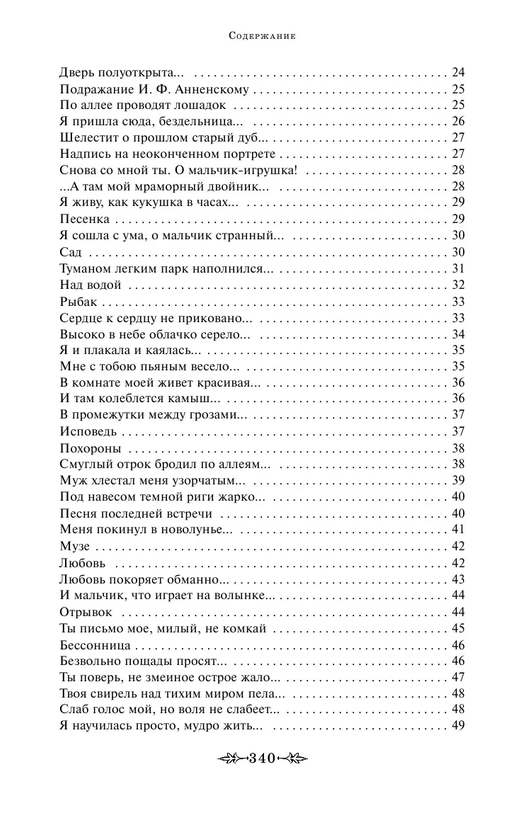 Содержание

Дверь полуоткрыта... 24
Подражание И. Ф. Анненскому 25
По аллее проводят лошадок 25
Я пришла сюда, бездельница... 26
Шелестит о прошлом старый дуб... 27
Надпись на неоконченном портрете 27
Снова со мной ты. О мальчик-игрушка! 28
...А там мой мраморный двойник... 28
Я живу, как кукушка в часах... 29
Песенка 29
Я сошла с ума, о мальчик странный... 30
Сад 30
Туманом легким парк наполнился... 31
Над водой 32
Рыбак 33
Сердце к сердцу не приковано... 33
Высоко в небе облачко серело... 34
Я и плакала и каялась... 35
Мне с тобою пьяным весело... 35
В комнате моей живет красивая... 36
И там колеблется камыш... 36
В промежутки между грозами... 37
Исповедь 37
Похороны 38
Смуглый отрок бродил по аллеям... 38
Муж хлестал меня узорчатым... 39
Под навесом темной риги жарко... 40
Песня последней встречи 40
Меня покинул в новолунье... 41
Музе 42
Любовь 42
Любовь покоряет обманно... 43
И мальчик, что играет на волынке... 44
Отрывок 44
Ты письмо мое, милый, не комкай 45
Бессонница 46
Безвольно пощады просят... 46
Ты поверь, не змеиное острое жало... 47
Твоя свирель над тихим миром пела... 48
Слаб голос мой, но воля не слабеет... 48
Я научилась просто, мудро жить... 49

340